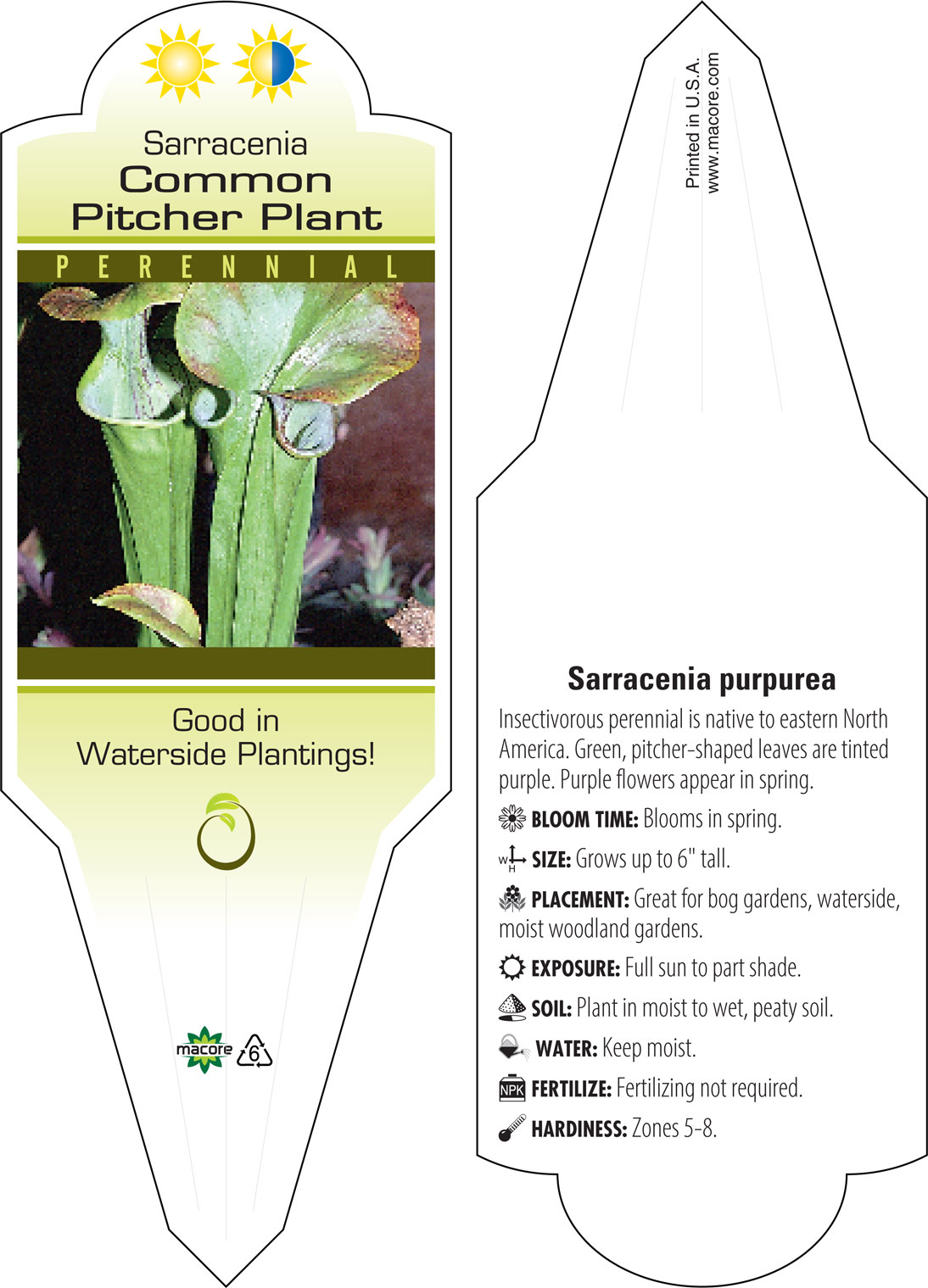 Sarracenia
Common
Pitcher Plant

PERENNIAL

Good in
Waterside Plantings!

macore 6

Printed in U.S.A.
www.macore.com

Sarracenia purpurea

Insectivorous perennial is native to eastern North America. Green, pitcher-shaped leaves are tinted purple. Purple flowers appear in spring.

BLOOM TIME: Blooms in spring.

W H SIZE: Grows up to 6" tall.

PLACEMENT: Great for bog gardens, waterside, moist woodland gardens.

EXPOSURE: Full sun to part shade.

SOIL: Plant in moist to wet, peaty soil.

WATER: Keep moist.

NPK FERTILIZE: Fertilizing not required.

HARDINESS: Zones 5-8.